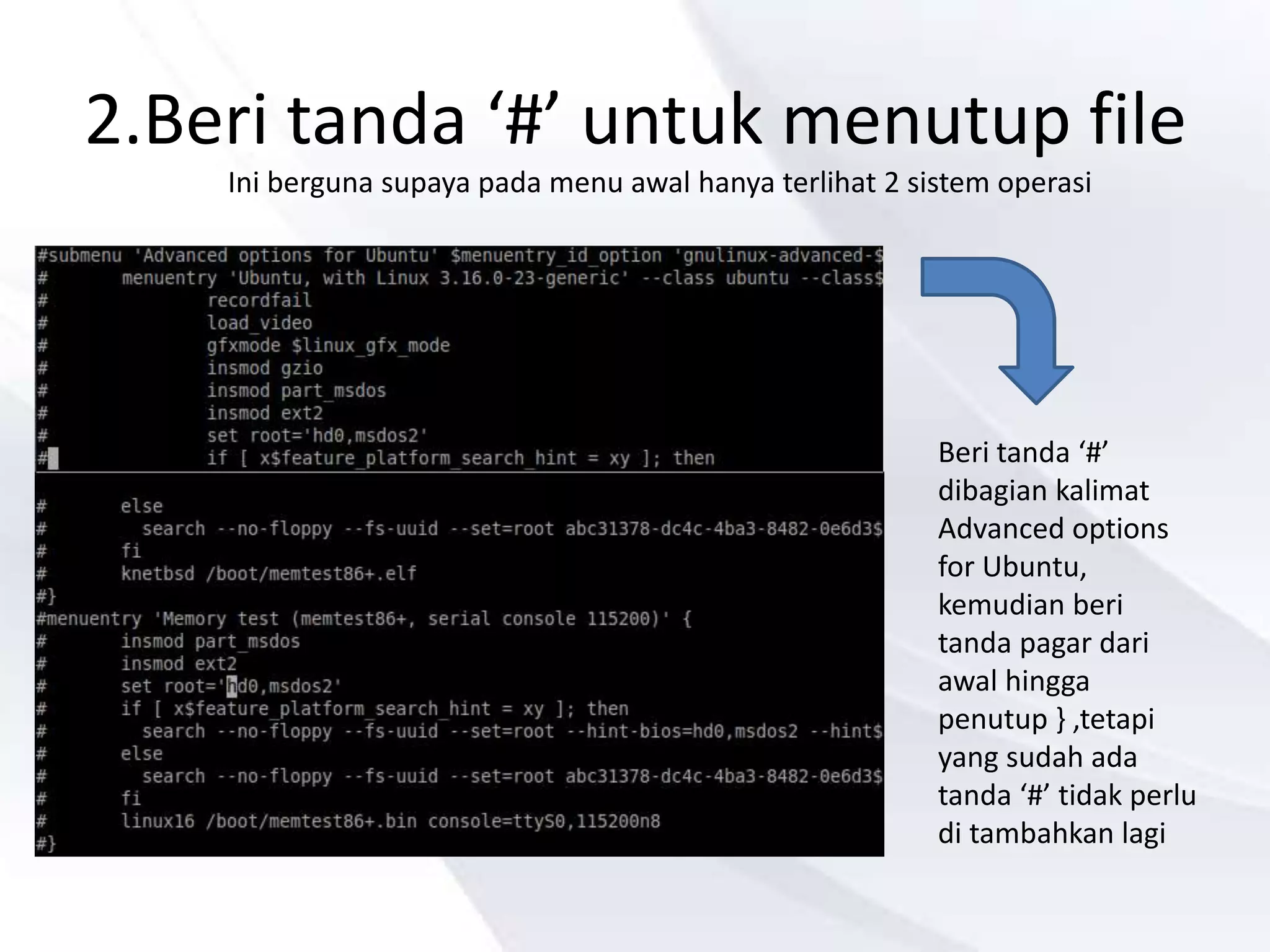 2.Beri tanda ‘#’ untuk menutup file

Ini berguna supaya pada menu awal hanya terlihat 2 sistem operasi

#submenu 'Advanced options for Ubuntu' $menuentry_id_option 'gnulinux-advanced-$
#	menuentry 'Ubuntu, with Linux 3.16.0-23-generic' --class ubuntu --class$
#		recordfail
#		load_video
#		gfxmode $linux_gfx_mode
#		insmod gzio
#		insmod part_msdos
#		insmod ext2
#		set root='hd0,msdos2'
#		if [ x$feature_platform_search_hint = xy ]; then

#	else
#	  search --no-floppy --fs-uuid --set=root abc31378-dc4c-4ba3-8482-0e6d3$
#	fi
#	knetbsd /boot/memtest86+.elf
#}
#menuentry 'Memory test (memtest86+, serial console 115200)' {
#	insmod part_msdos
#	insmod ext2
#	set root='hd0,msdos2'
#	if [ x$feature_platform_search_hint = xy ]; then
#	  search --no-floppy --fs-uuid --set=root --hint-bios=hd0,msdos2 --hint$
#	else
#	  search --no-floppy --fs-uuid --set=root abc31378-dc4c-4ba3-8482-0e6d3$
#	fi
#	linux16 /boot/memtest86+.bin console=ttyS0,115200n8
#}

Beri tanda ‘#’ dibagian kalimat Advanced options for Ubuntu, kemudian beri tanda pagar dari awal hingga penutup } ,tetapi yang sudah ada tanda ‘#’ tidak perlu di tambahkan lagi